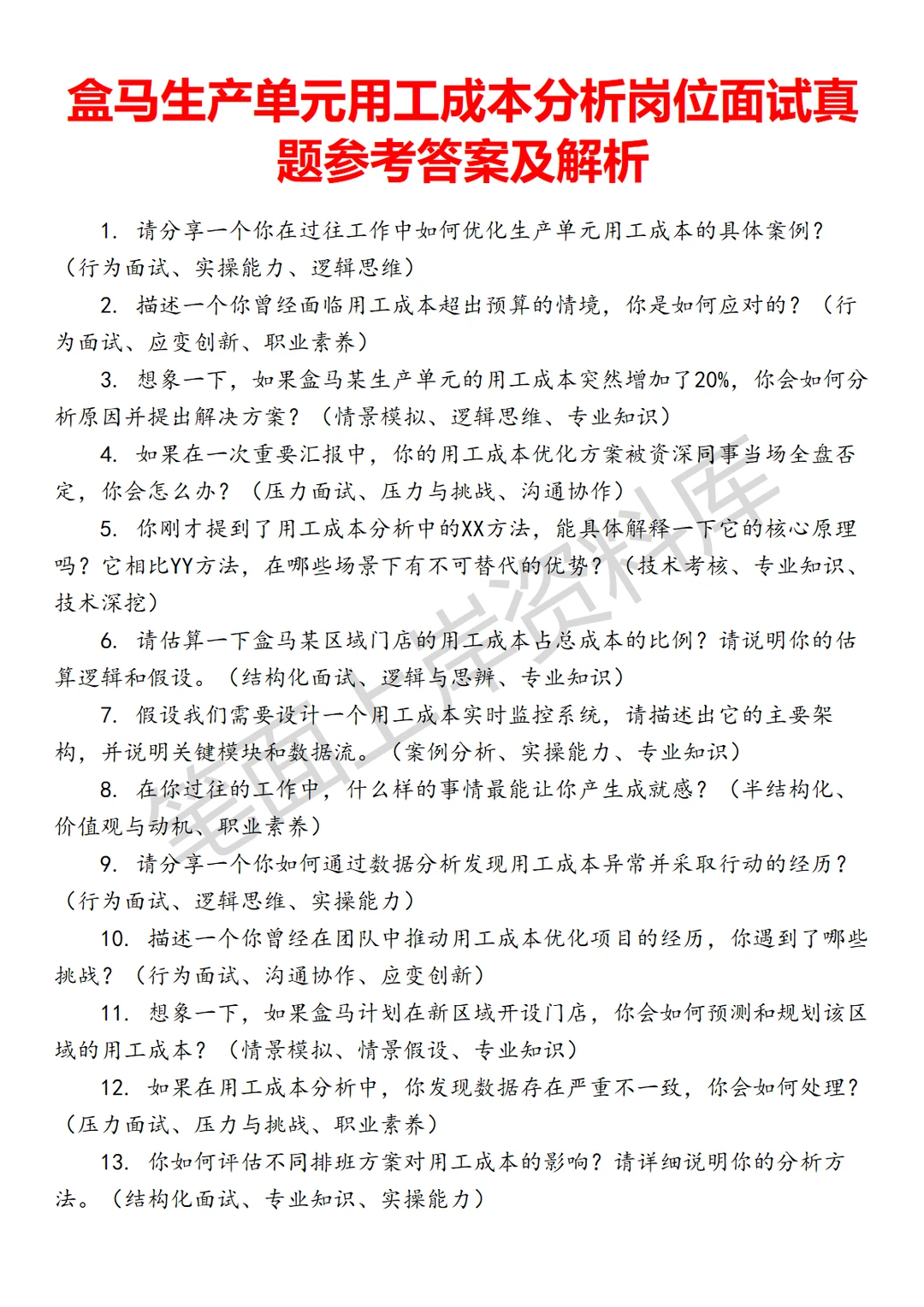 盒马生产单元用工成本分析岗位面试真题参考答案及解析

1. 请分享一个你在过往工作中如何优化生产单元用工成本的具体案例？（行为面试、实操能力、逻辑思维）

2. 描述一个你曾经面临用工成本超出预算的情境，你是如何应对的？（行为面试、应变创新、职业素养）

3. 想象一下，如果盒马某生产单元的用工成本突然增加了20%，你会如何分析原因并提出解决方案？（情景模拟、逻辑思维、专业知识）

4. 如果在一次重要汇报中，你的用工成本优化方案被资深同事当场全盘否定，你会怎么办？（压力面试、压力与挑战、沟通协作）

5. 你刚才提到了用工成本分析中的XX方法，能具体解释一下它的核心原理吗？它相比YY方法，在哪些场景下有不可替代的优势？（技术考核、专业知识、技术深挖）

6. 请估算一下盒马某区域门店的用工成本占总成本的比例？请说明你的估算逻辑和假设。（结构化面试、逻辑与思辨、专业知识）

7. 假设我们需要设计一个用工成本实时监控系统，请描述出它的主要架构，并说明关键模块和数据流。（案例分析、实操能力、专业知识）

8. 在你过往的工作中，什么样的事情最能让你产生成就感？（半结构化、价值观与动机、职业素养）

9. 请分享一个你如何通过数据分析发现用工成本异常并采取行动的经历？（行为面试、逻辑思维、实操能力）

10. 描述一个你曾经在团队中推动用工成本优化项目的经历，你遇到了哪些挑战？（行为面试、沟通协作、应变创新）

11. 想象一下，如果盒马计划在新区域开设门店，你会如何预测和规划该区域的用工成本？（情景模拟、情景假设、专业知识）

12. 如果在用工成本分析中，你发现数据存在严重不一致，你会如何处理？（压力面试、压力与挑战、职业素养）

13. 你如何评估不同排班方案对用工成本的影响？请详细说明你的分析方法。（结构化面试、专业知识、实操能力）

笔面上岸资料库